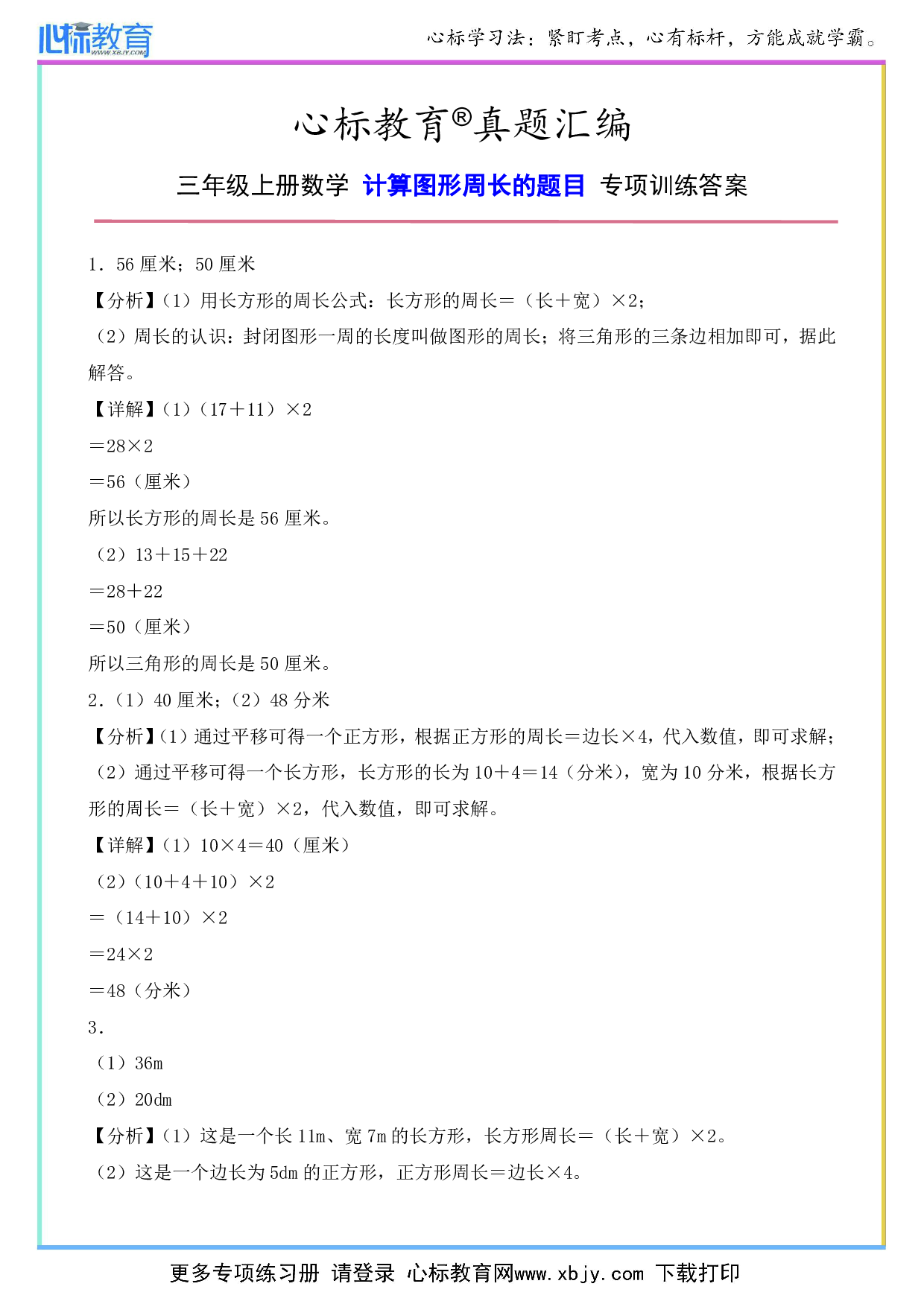 心标教育
WWW.XBJY.COM
心标学习法：紧盯考点，心有标杆，方能成就学霸。

心标教育®真题汇编

三年级上册数学 计算图形周长的题目 专项训练答案

1．56 厘米；50 厘米

【分析】（1）用长方形的周长公式：长方形的周长＝（长＋宽）×2；

（2）周长的认识：封闭图形一周的长度叫做图形的周长；将三角形的三条边相加即可，据此解答。

【详解】（1）（17＋11）×2

＝28×2

＝56（厘米）

所以长方形的周长是 56 厘米。

（2）13＋15＋22

＝28＋22

＝50（厘米）

所以三角形的周长是 50 厘米。

2．（1）40 厘米；（2）48 分米

【分析】（1）通过平移可得一个正方形，根据正方形的周长＝边长×4，代入数值，即可求解；

（2）通过平移可得一个长方形，长方形的长为 10＋4＝14（分米），宽为 10 分米，根据长方形的周长＝（长＋宽）×2，代入数值，即可求解。

【详解】（1）10×4＝40（厘米）

（2）（10＋4＋10）×2

＝（14＋10）×2

＝24×2

＝48（分米）

3．

（1）36m

（2）20dm

【分析】（1）这是一个长 11m、宽 7m 的长方形，长方形周长＝（长＋宽）×2。

（2）这是一个边长为 5dm 的正方形，正方形周长＝边长×4。

更多专项练习册 请登录 心标教育网www.xbjy.com 下载打印